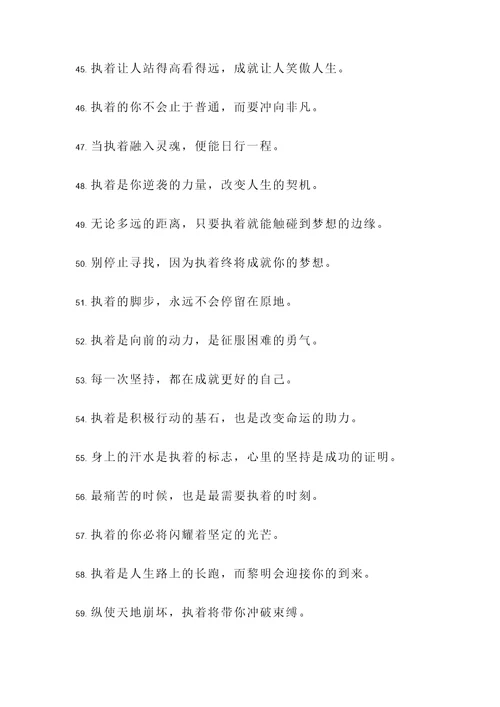 45. 执着让人站得高看得远，成就让人笑傲人生。

46. 执着的你不会止于普通，而要冲向非凡。

47. 当执着融入灵魂，便能日行一程。

48. 执着是你逆袭的力量，改变人生的契机。

49. 无论多远的距离，只要执着就能触碰到梦想的边缘。

50. 别停止寻找，因为执着终将成就你的梦想。

51. 执着的脚步，永远不会停留在原地。

52. 执着是向前的动力，是征服困难的勇气。

53. 每一次坚持，都在成就更好的自己。

54. 执着是积极行动的基石，也是改变命运的助力。

55. 身上的汗水是执着的标志，心里的坚持是成功的证明。

56. 最痛苦的时候，也是最需要执着的时刻。

57. 执着的你必将闪耀着坚定的光芒。

58. 执着是人生路上的长跑，而黎明会迎接你的到来。

59. 纵使天地崩坏，执着将带你冲破束缚。